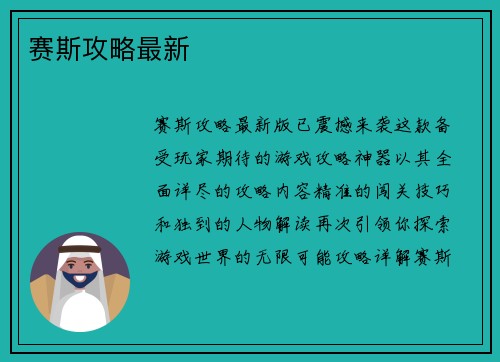 赛斯攻略最新

赛斯攻略最新版已震撼来袭这款备受玩家期待的游戏攻略神器以其全面详尽的攻略内容精准的闯关技巧和独到的人物解读再次引领你探索游戏世界的无限可能攻略详解赛斯